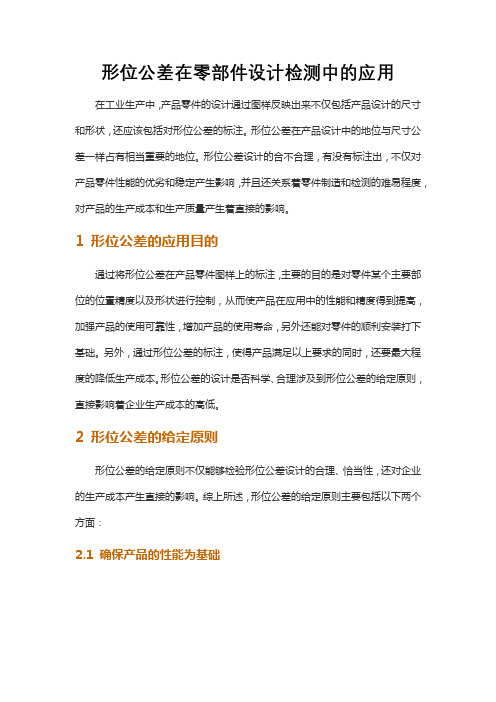 形位公差在零部件设计检测中的应用

在工业生产中，产品零件的设计通过图样反映出来不仅包括产品设计的尺寸和形状，还应该包括对形位公差的标注。形位公差在产品设计中的地位与尺寸公差一样占有相当重要的地位。形位公差设计的合不合理，有没有标注出，不仅对产品零件性能的优劣和稳定产生影响，并且还关系着零件制造和检测的难易程度，对产品的生产成本和生产质量产生着直接的影响。

1 形位公差的应用目的

通过将形位公差在产品零件图样上的标注，主要的目的是对零件某个主要部位的位置精度以及形状进行控制，从而使产品在应用中的性能和精度得到提高，加强产品的使用可靠性，增加产品的使用寿命，另外还能对零件的顺利安装打下基础。另外，通过形位公差的标注，使得产品满足以上要求的同时，还要最大程度的降低生产成本。形位公差的设计是否科学、合理涉及到形位公差的给定原则，直接影响着企业生产成本的高低。

2 形位公差的给定原则

形位公差的给定原则不仅能够检验形位公差设计的合理、恰当性，还对企业的生产成本产生直接的影响。综上所述，形位公差的给定原则主要包括以下两个方面：

2.1 确保产品的性能为基础